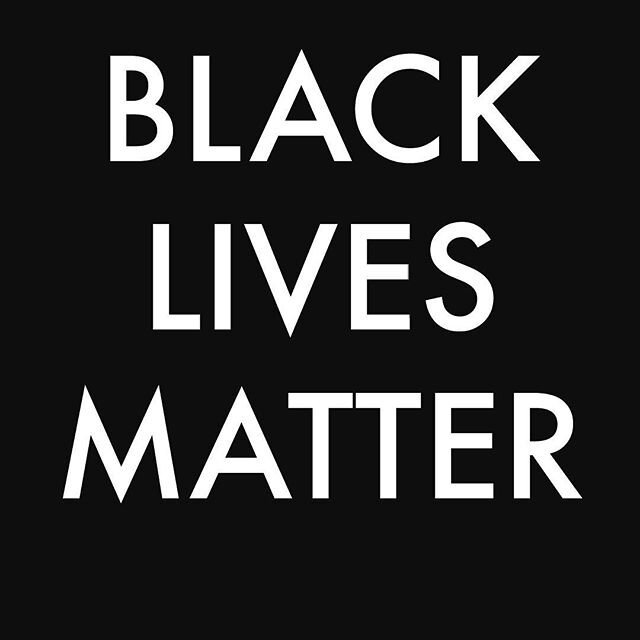 BLACK
LIVES
MATTER